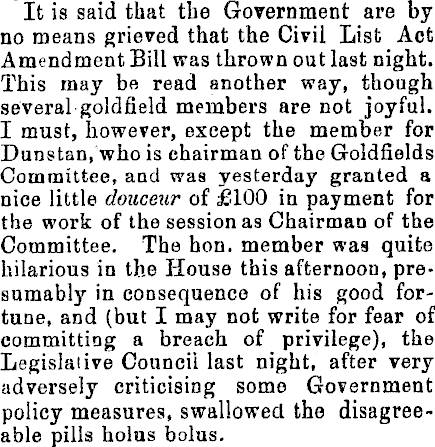 It is said that the Government are by no means grieved that the Civil List Act Amendment Bill was thrown out last night. This may be read another way, though several goldfield members are not joyful. I must, however, except the member for Dunstan, who is chairman of the Goldfields Committee, and was yesterday granted a nice little douceur of £100 in payment for the work of the session as Chairman of the Committee. The hon. member was quite hilarious in the House this afternoon, presumably in consequence of his good fortune, and (but I may not write for fear of committing a breach of privilege), the Legislative Council last night, after very adversely criticising some Government policy measures, swallowed the disagreeable pills holus bolus.